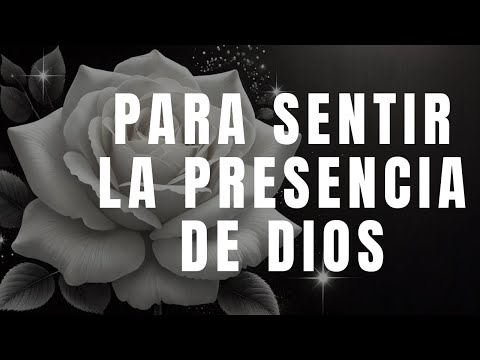 PARA SENTIR LA PRESENCIA DE DIOS